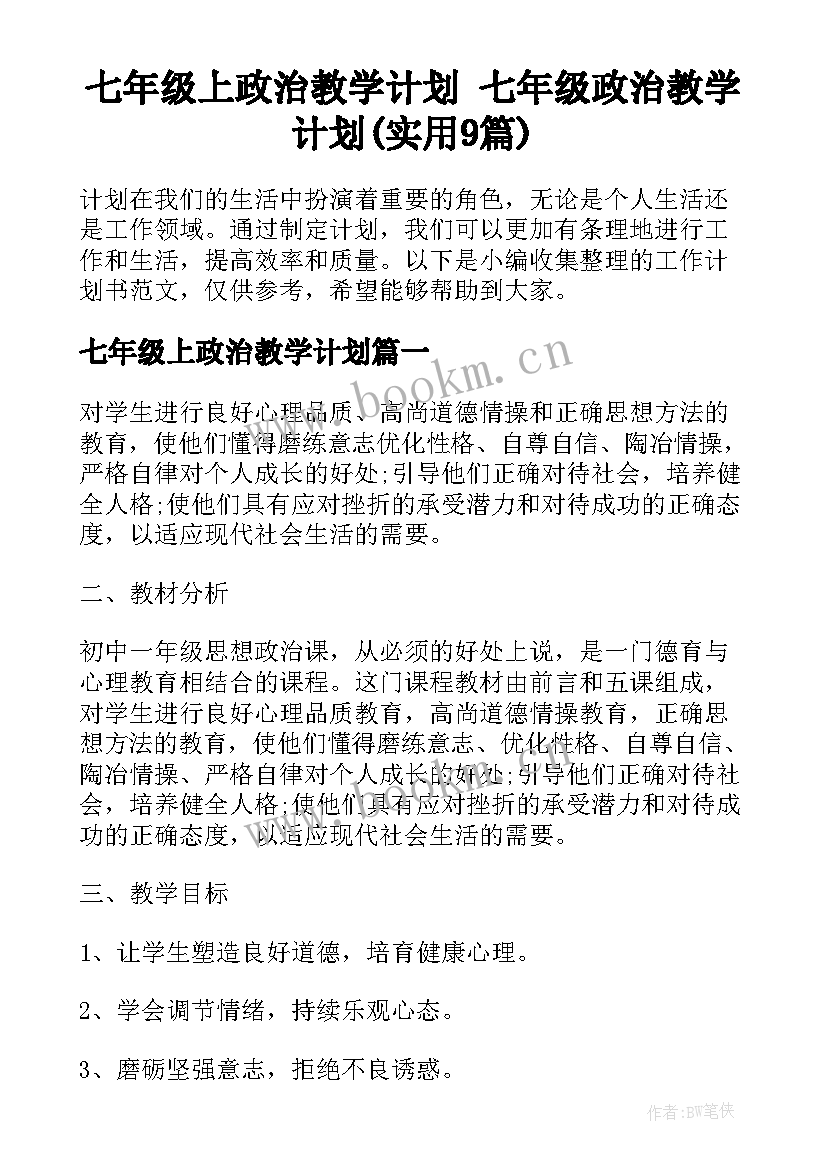 七年级上政治教学计划 七年级政治教学计划(实用9篇)

计划在我们的生活中扮演着重要的角色，无论是个人生活还是工作领域。通过制定计划，我们可以更加有条理地进行工作和生活，提高效率和质量。以下是小编收集整理的工作计划书范文，仅供参考，希望能够帮助到大家。

七年级上政治教学计划篇一

www.bookm.cn

对学生进行良好心理品质、高尚道德情操和正确思想方法的教育，使他们懂得磨练意志优化性格、自尊自信、陶冶情操，严格自律对个人成长的好处;引导他们正确对待社会，培养健全人格;使他们具有应对挫折的承受潜力和对待成功的正确态度，以适应现代社会生活的需要。

二、教材分析

初中一年级思想政治课，从必须的好处上说，是一门德育与心理教育相结合的课程。这门课程教材由前言和五课组成，对学生进行良好心理品质教育，高尚道德情操教育，正确思想方法的教育，使他们懂得磨练意志、优化性格、自尊自信、陶冶情操、严格自律对个人成长的好处;引导他们正确对待社会，培养健全人格;使他们具有应对挫折的承受潜力和对待成功的正确态度，以适应现代社会生活的需要。

三、教学目标

1、让学生塑造良好道德，培育健康心理。

2、学会调节情绪，持续乐观心态。

3、磨砺坚强意志，拒绝不良诱惑。

作者:BW笔侠